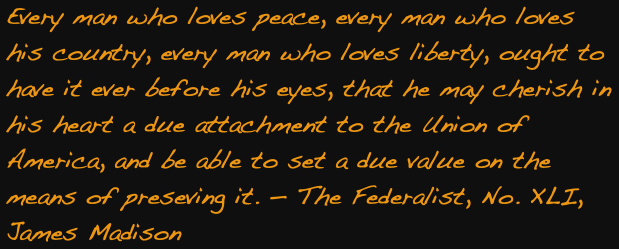 Every man who loves peace, every man who loves his country, every man who loves liberty, ought to have it ever before his eyes, that he may cherish in his heart a due attachment to the Union of America, and be able to set a due value on the means of preseving it. – The Federalist, No. XLI, James Madison